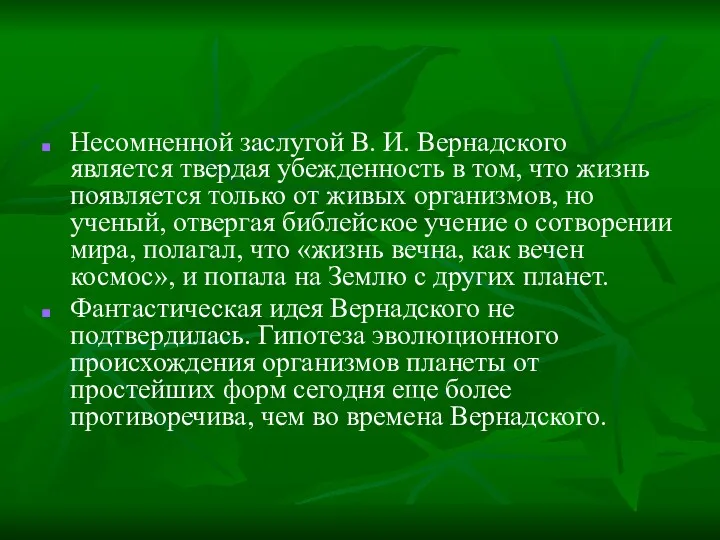 Несомненной заслугой В. И. Вернадского является твердая убежденность в том, что жизнь появляется только от живых организмов, но ученый, отвергая библейское учение о сотворении мира, полагал, что «жизнь вечна, как вечен космос», и попала на Землю с других планет.

Фантастическая идея Вернадского не подтвердилась. Гипотеза эволюционного происхождения организмов планеты от простейших форм сегодня еще более противоречива, чем во времена Вернадского.